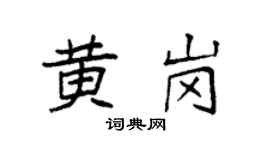 黄岗
词典网